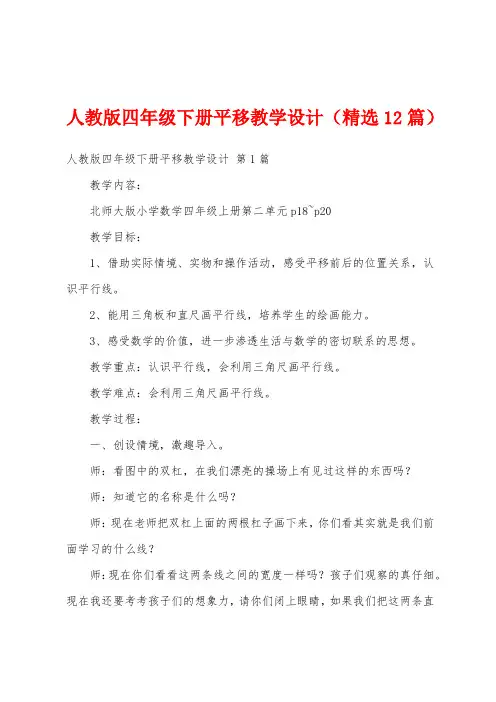 人教版四年级下册平移教学设计（精选12篇）

人教版四年级下册平移教学设计 第1篇

教学内容：

北师大版小学数学四年级上册第二单元p18~p20

教学目标：

1、借助实际情境、实物和操作活动，感受平移前后的位置关系，认识平行线。

2、能用三角板和直尺画平行线，培养学生的绘画能力。

3、感受数学的价值，进一步渗透生活与数学的密切联系的思想。

教学重点：认识平行线，会利用三角尺画平行线。

教学难点：会利用三角尺画平行线。

教学过程：

一、创设情境，激趣导入。

师：看图中的双杠，在我们漂亮的操场上有见过这样的东西吗？

师：知道它的名称是什么吗？

师：现在老师把双杠上面的两根杠子画下来，你们看其实就是我们前面学习的什么线？

师：现在你们看看这两条线之间的宽度一样吗？孩子们观察的真仔细。现在我还要考考孩子们的想象力，请你们闭上眼睛，如果我们把这两条直